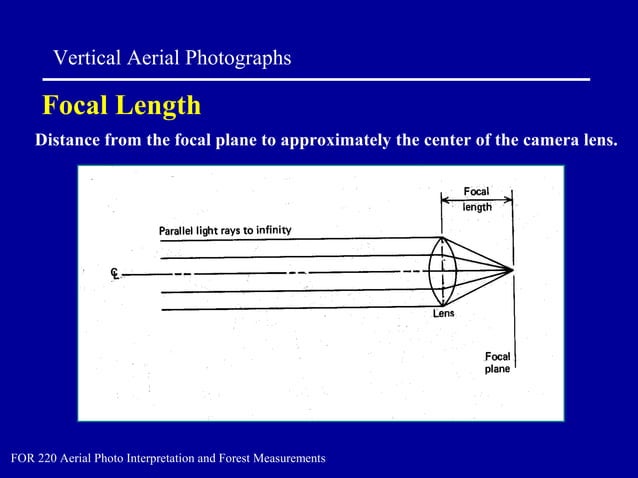 Vertical Aerial Photographs

Focal Length

Distance from the focal plane to approximately the center of the camera lens.

Focal length

Parallel light rays to infinity

℄

Lens

Focal plane

FOR 220 Aerial Photo Interpretation and Forest Measurements